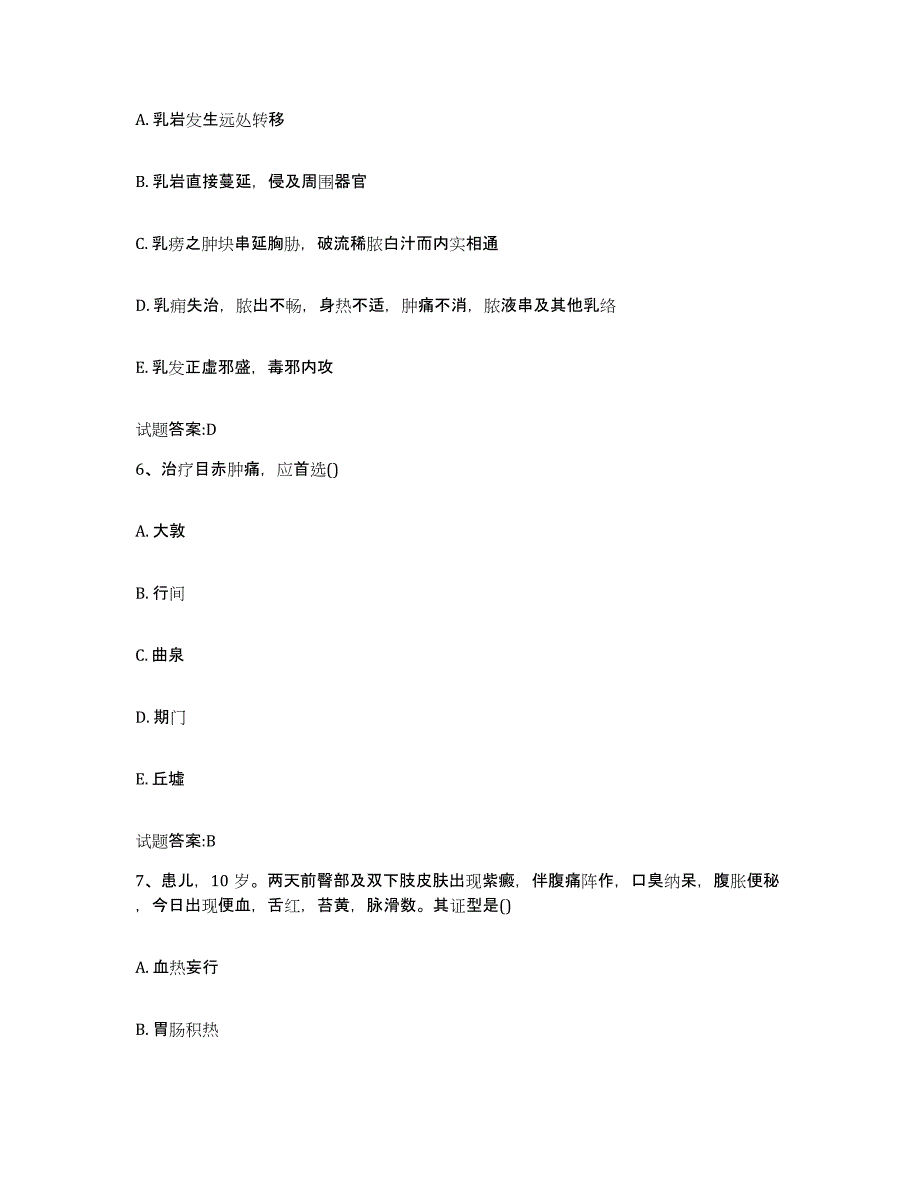 A. 乳岩发生远处转移

B. 乳岩直接蔓延，侵及周围器官

C. 乳痨之肿块串延胸胁，破流稀脓白汁而内实相通

D. 乳痈失治，脓出不畅，身热不适，肿痛不消，脓液串及其他乳络

E. 乳发正虚邪盛，毒邪内攻

试题答案:D

6、治疗目赤肿痛，应首选()

A. 大敦

B. 行间

C. 曲泉

D. 期门

E. 丘墟

试题答案:B

7、患儿，10 岁。两天前臀部及双下肢皮肤出现紫癜，伴腹痛阵作，口臭纳呆，腹胀便秘，今日出现便血，舌红，苔黄，脉滑数。其证型是()

A. 血热妄行

B. 胃肠积热